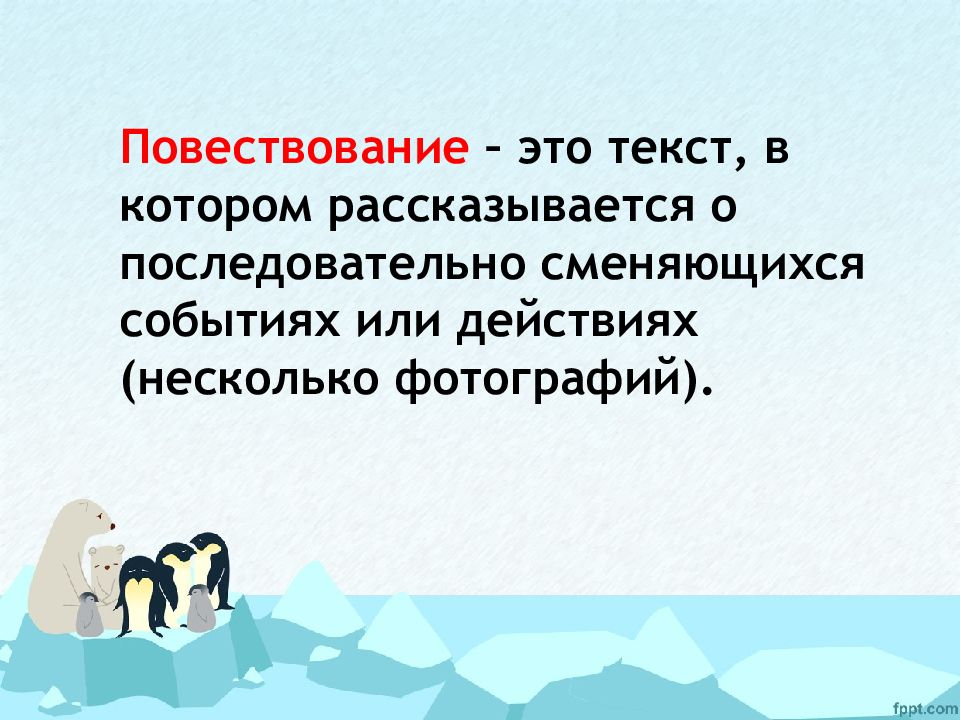 Повествование – это текст, в котором рассказывается о последовательно сменяющихся событиях или действиях (несколько фотографий).

fppt.com